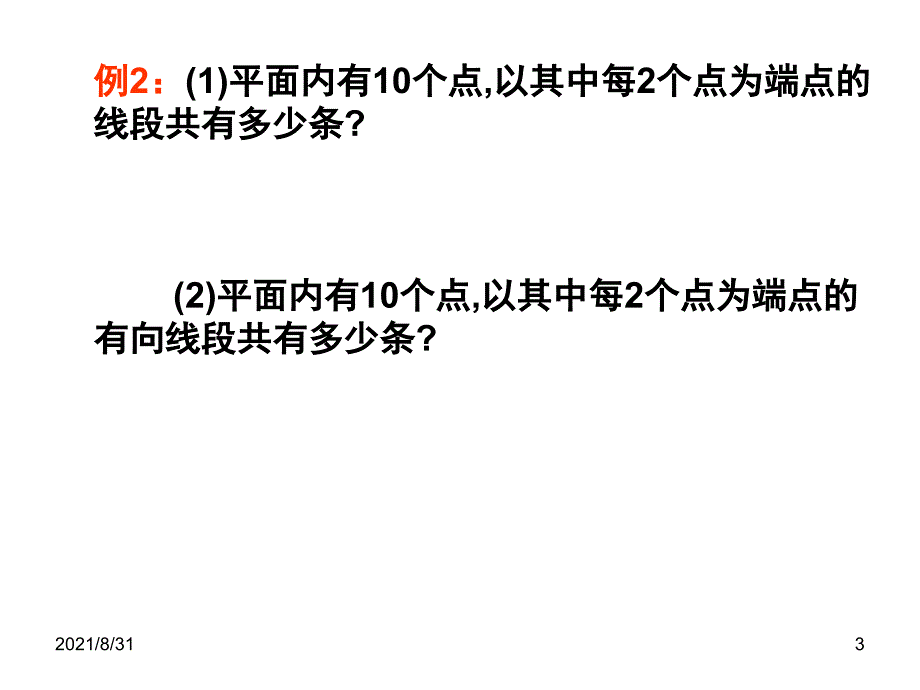 例2：(1)平面内有10个点,以其中每2个点为端点的线段共有多少条?

(2)平面内有10个点,以其中每2个点为端点的有向线段共有多少条？

2021/8/31

3